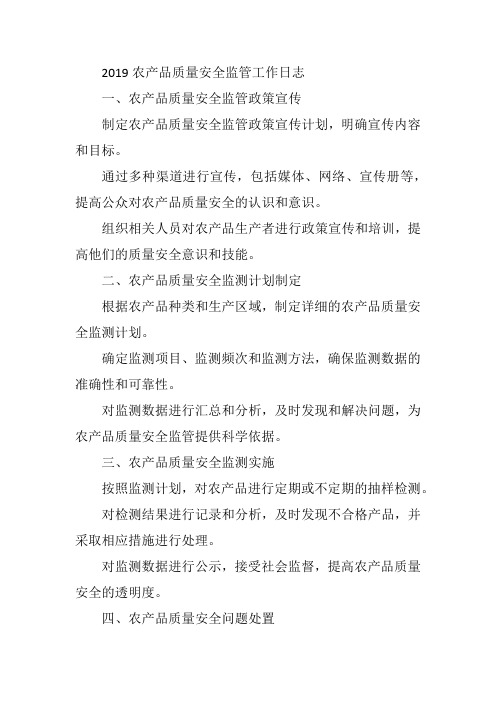 2019 农产品质量安全监管工作日志

一、农产品质量安全监管政策宣传

制定农产品质量安全监管政策宣传计划，明确宣传内容和目标。

通过多种渠道进行宣传，包括媒体、网络、宣传册等，提高公众对农产品质量安全的认识和意识。

组织相关人员对农产品生产者进行政策宣传和培训，提高他们的质量安全意识和技能。

二、农产品质量安全监测计划制定

根据农产品种类和生产区域，制定详细的农产品质量安全监测计划。

确定监测项目、监测频次和监测方法，确保监测数据的准确性和可靠性。

对监测数据进行汇总和分析，及时发现和解决问题，为农产品质量安全监管提供科学依据。

三、农产品质量安全监测实施

按照监测计划，对农产品进行定期或不定期的抽样检测。

对检测结果进行记录和分析，及时发现不合格产品，并采取相应措施进行处理。

对监测数据进行公示，接受社会监督，提高农产品质量安全的透明度。

四、农产品质量安全问题处置